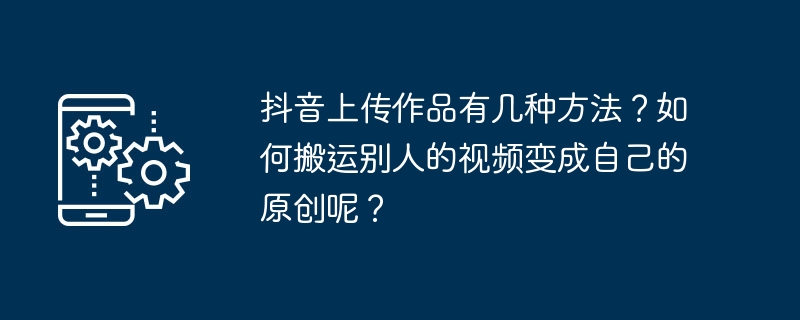 抖音上传作品有几种方法？如何搬运别人的视频变成自己的原创呢？